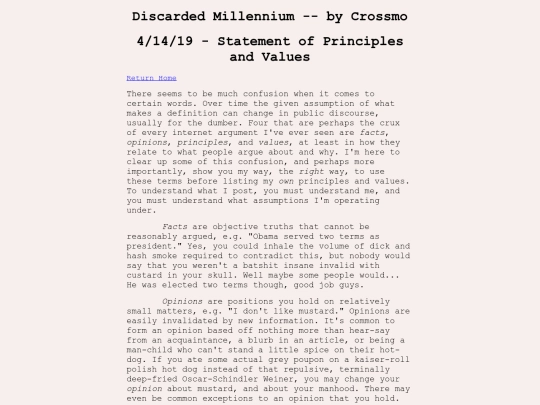 Discarded Millennium -- by Crossmo

4/14/19 - Statement of Principles and Values

Return Home

There seems to be much confusion when it comes to certain words. Over time the given assumption of what makes a definition can change in public discourse, usually for the dumber. Four that are perhaps the crux of every internet argument I've ever seen are facts, opinions, principles, and values, at least in how they relate to what people argue about and why. I'm here to clear up some of this confusion, and perhaps more importantly, show you my way, the right way, to use these terms before listing my own principles and values. To understand what I post, you must understand me, and you must understand what assumptions I'm operating under.

Facts are objective truths that cannot be reasonably argued, e.g. "Obama served two terms as president." Yes, you could inhale the volume of dick and hash smoke required to contradict this, but nobody would say that you weren't a batshit insane invalid with custard in your skull. Well maybe some people would... He was elected two terms though, good job guys.

Opinions are positions you hold on relatively small matters, e.g. "I don't like mustard." Opinions are easily invalidated by new information. It's common to form an opinion based off nothing more than hear-say from an acquaintance, a blurb in an article, or being a man-child who can't stand a little spice on their hot-dog. If you ate some actual grey poupon on a kaiser-roll polish hot dog instead of that repulsive, terminally deep-fried Oscar-Schindler Weiner, you may change your opinion about mustard, and about your manhood. There may even be common exceptions to an opinion that you hold.